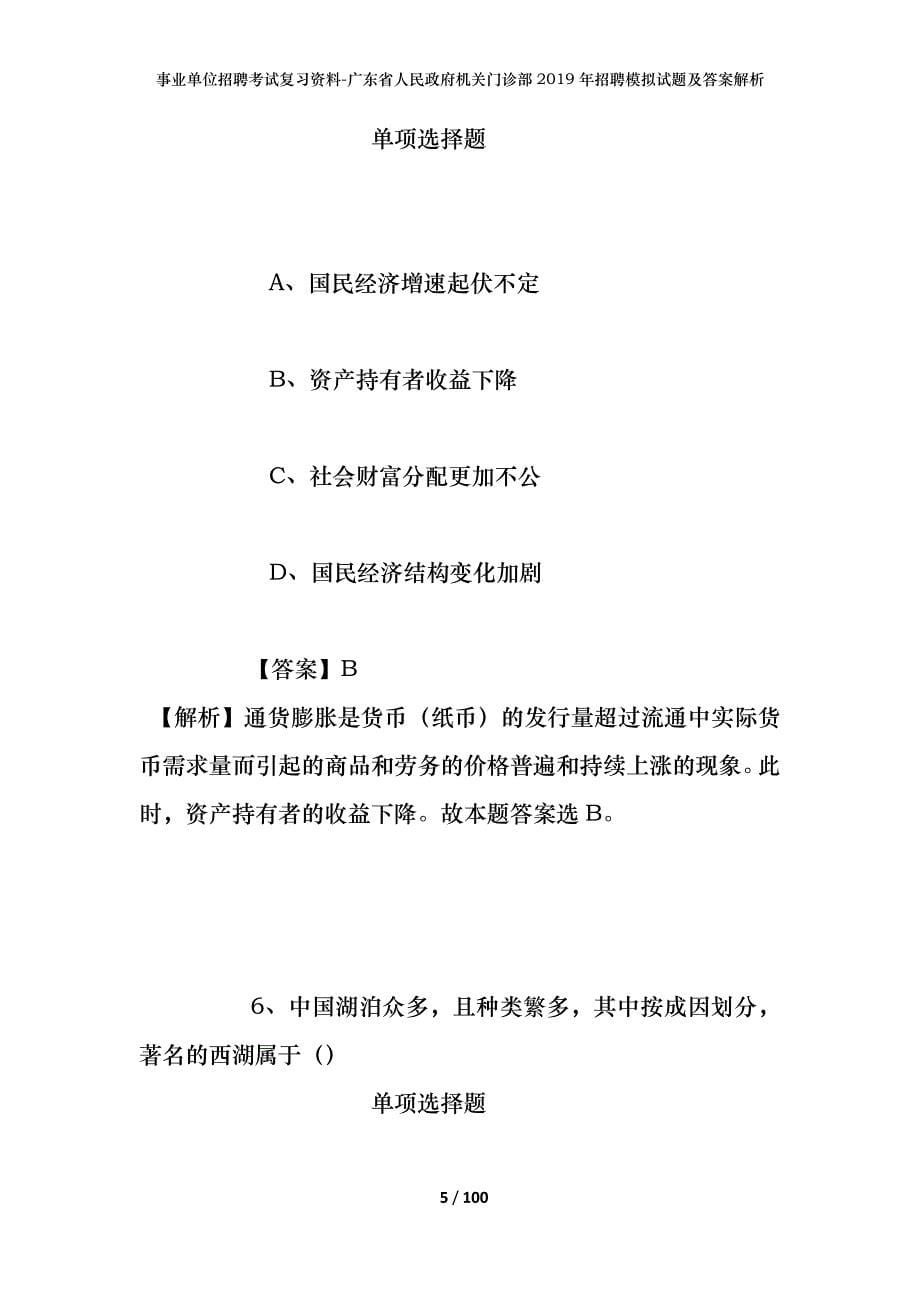 事业单位招聘考试复习资料-广东省人民政府机关门诊部2019年招聘模拟试题及答案解析

单项选择题

A、国民经济增速起伏不定

B、资产持有者收益下降

C、社会财富分配更加不公

D、国民经济结构变化加剧

【答案】B

【解析】通货膨胀是货币（纸币）的发行量超过流通中实际货币需求量而引起的商品和劳务的价格普遍和持续上涨的现象。此时，资产持有者的收益下降。故本题答案选B。

6、中国湖泊众多，且种类繁多，其中按成因划分，著名的西湖属于（）

单项选择题

5 / 100